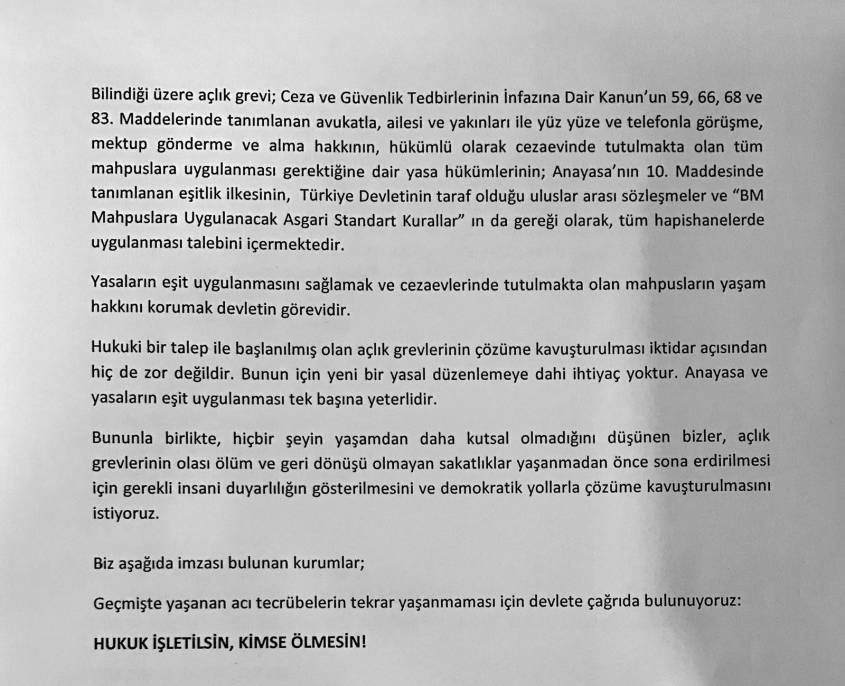 Bilindiği üzere açlık grevi; Ceza ve Güvenlik Tedbirlerinin İnfazına Dair Kanun'un 59, 66, 68 ve 83. Maddelerinde tanımlanan avukatla, ailesi ve yakınları ile yüz yüze ve telefonla görüşme, mektup gönderme ve alma hakkının, hükümlü olarak cezaevinde tutulmakta olan tüm mahpuslara uygulanması gerektiğine dair yasa hükümlerinin; Anayasa'nın 10. Maddesinde tanımlanan eşitlik ilkesinin, Türkiye Devletinin taraf olduğu uluslar arası sözleşmeler ve "BM Mahpuslara Uygulanacak Asgari Standart Kurallar" ın da gereği olarak, tüm hapishanelerde uygulanması talebini içermektedir.

Yasaların eşit uygulanmasını sağlamak ve cezaevlerinde tutulmakta olan mahpusların yaşam hakkını korumak devletin görevidir.

Hukuki bir talep ile başlanılmış olan açlık grevlerinin çözüme kavuşturulması iktidar açısından hiç de zor değildir. Bunun için yeni bir yasal düzenlemeye dahi ihtiyaç yoktur. Anayasa ve yasaların eşit uygulanması tek başına yeterlidir.

Bununla birlikte, hiçbir şeyin yaşamdan daha kutsal olmadığını düşünen bizler, açlık grevlerinin olası ölüm ve geri dönüşü olmayan sakatlıklar yaşanmadan önce sona erdirilmesi için gerekli insani duyarlılığın gösterilmesini ve demokratik yollarla çözüme kavuşturulmasını istiyoruz.

Biz aşağıda imzası bulunan kurumlar;

Geçmişte yaşanan acı tecrübelerin tekrar yaşanmaması için devlete çağrıda bulunuyoruz:

HUKUK İŞLETİLSİN, KİMSE ÖLMESİN!